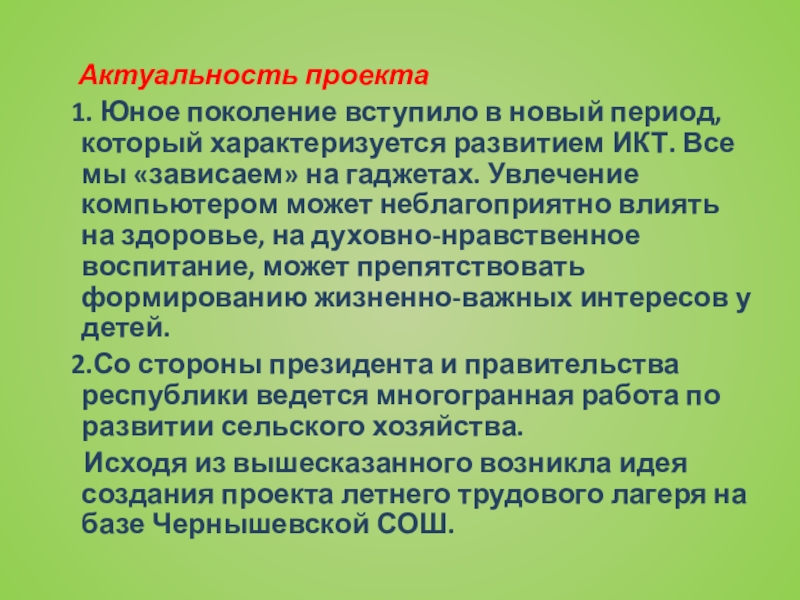 Актуальность проекта

1. Юное поколение вступило в новый период, который характеризуется развитием ИКТ. Все мы «зависаем» на гаджетах. Увлечение компьютером может неблагоприятно влиять на здоровье, на духовно-нравственное воспитание, может препятствовать формированию жизненно-важных интересов у детей.

2.Со стороны президента и правительства республики ведется многогранная работа по развитии сельского хозяйства.

Исходя из вышесказанного возникла идея создания проекта летнего трудового лагеря на базе Чернышевской СОШ.